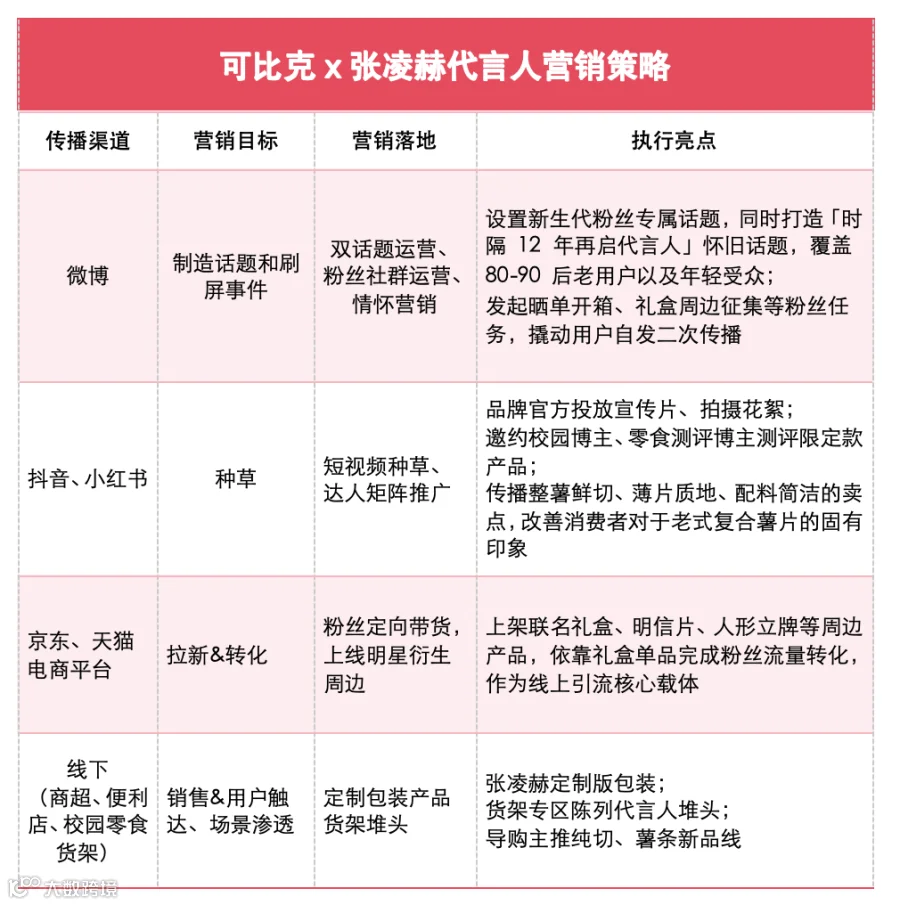 可比克 x 张凌赫代言人营销策略

| 传播渠道 | 营销目标 | 营销落地 | 执行亮点 |
|---|---|---|---|
| 微博 | 制造话题和刷屏事件 | 双话题运营、粉丝社群运营、情怀营销 | 设置新生代粉丝专属话题，同时打造「时隔 12 年再启代言人」怀旧话题，覆盖 80-90 后老用户以及年轻受众；发起晒单开箱、礼盒周边征集等粉丝任务，撬动用户自发二次传播 |
| 抖音、小红书 | 种草 | 短视频种草、达人矩阵推广 | 品牌官方投放宣传片、拍摄花絮；邀约校园博主、零食测评博主测评限定款产品；传播整薯鲜切、薄片质地、配料简洁的卖点，改善消费者对于老式复合薯片的固有印象 |
| 京东、天猫电商平台 | 拉新&转化 | 粉丝定向带货，上线明星衍生周边 | 上架联名礼盒、明信片、人形立牌等周边产品，依靠礼盒单品完成粉丝流量转化，作为线上引流核心载体 |
| 线下（商超、便利店、校园零食货架） | 销售&用户触达、场景渗透 | 定制包装产品货架堆头 | 张凌赫定制版包装；货架专区陈列代言人堆头；导购主推纯切、薯条新品线 |

大数跨境